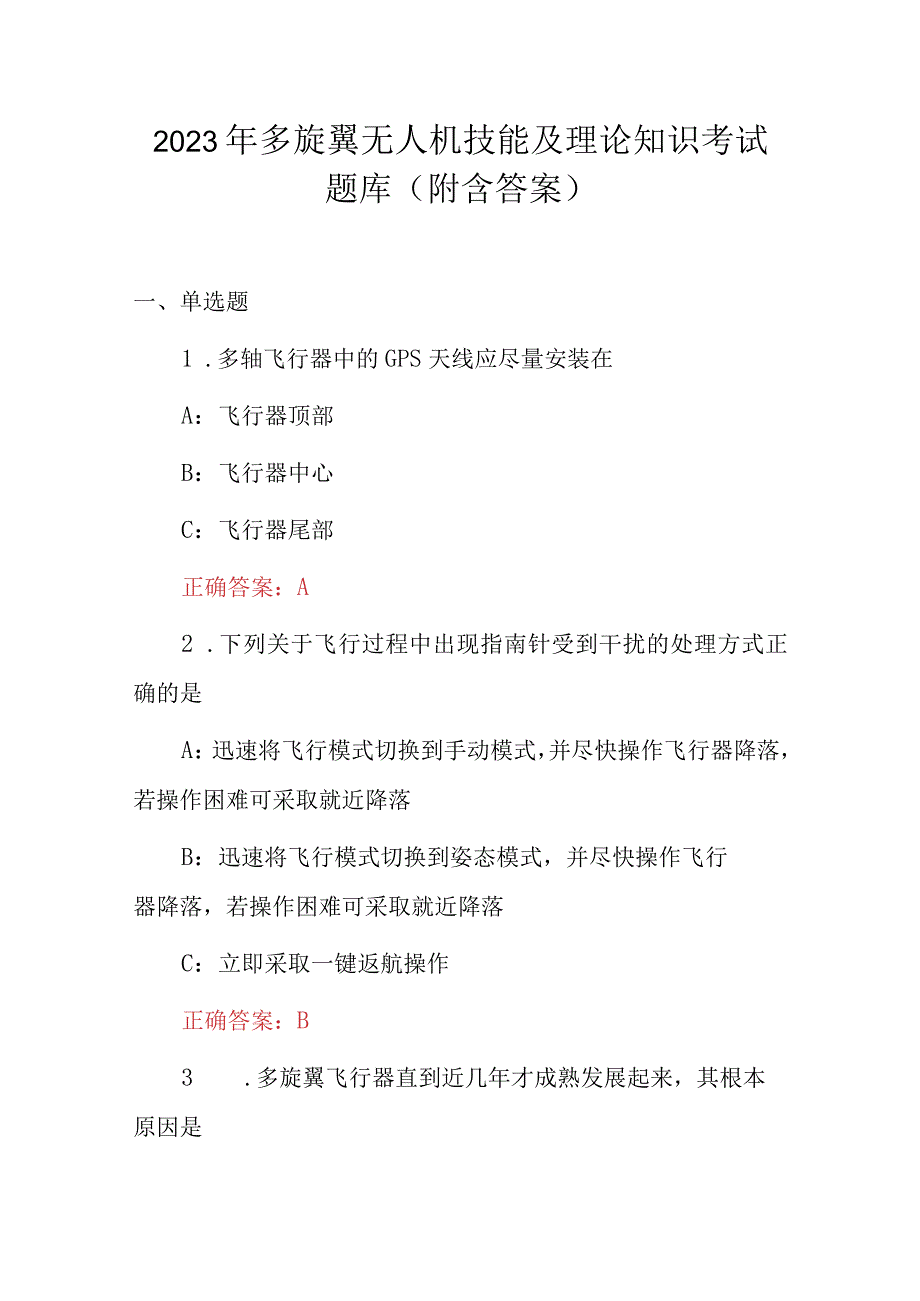 2023年多旋翼无人机技能及理论知识考试题库（附含答案）

一、单选题

1．多轴飞行器中的GPS天线应尽量安装在

A：飞行器顶部

B：飞行器中心

C：飞行器尾部

正确答案：A

2．下列关于飞行过程中出现指南针受到干扰的处理方式正确的是

A：迅速将飞行模式切换到手动模式，并尽快操作飞行器降落，若操作困难可采取就近降落

B：迅速将飞行模式切换到姿态模式，并尽快操作飞行器降落，若操作困难可采取就近降落

C：立即采取一键返航操作

正确答案：B

3．多旋翼飞行器直到近几年才成熟发展起来，其根本原因是